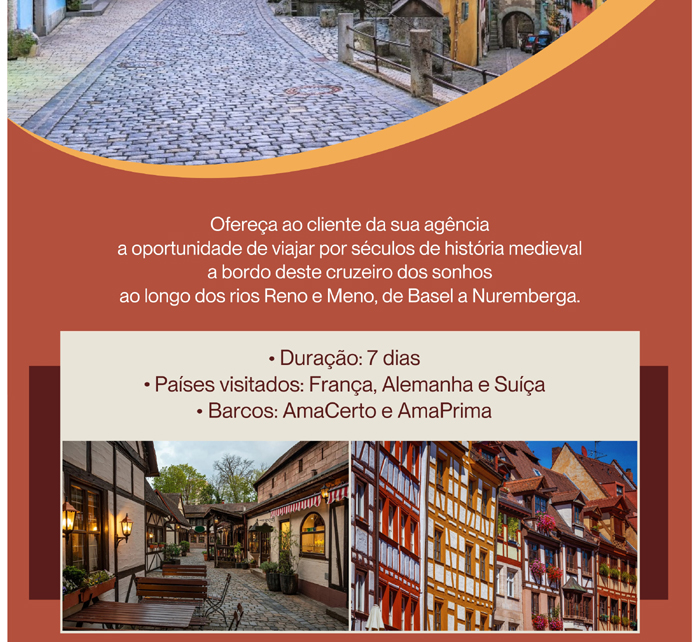 Ofereça ao cliente da sua agência
a oportunidade de viajar por séculos de história medieval
a bordo deste cruzeiro dos sonhos
ao longo dos rios Reno e Meno, de Basel a Nuremberga.

• Duração: 7 dias
• Países visitados: França, Alemanha e Suíça
• Barcos: AmaCerto e AmaPrima